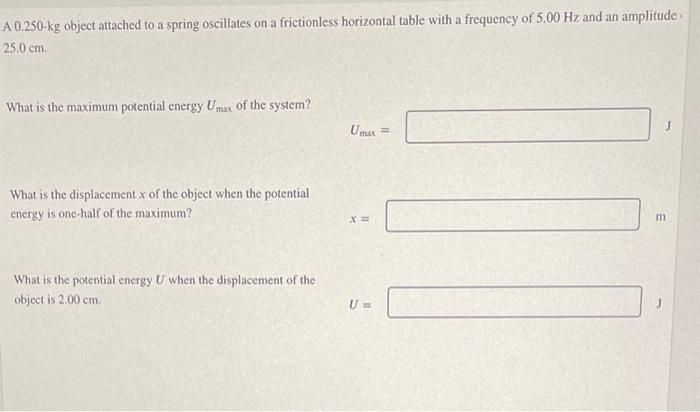 A 0.250-kg object attached to a spring oscillates on a frictionless horizontal table with a frequency of 5.00 Hz and an amplitude
25.0 cm.

What is the maximum potential energy $U_{max}$ of the system?

$U_{max} =$ J

What is the displacement $x$ of the object when the potential energy is one-half of the maximum?

$x =$ m

What is the potential energy $U$ when the displacement of the object is 2.00 cm.

$U =$ J